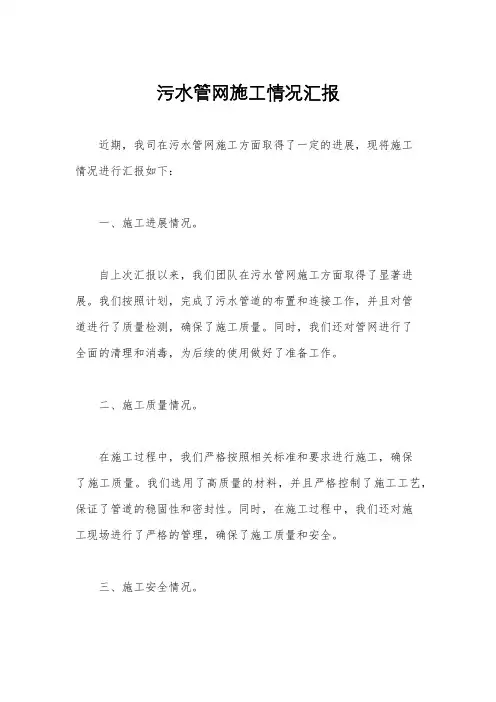 污水管网施工情况汇报

近期，我司在污水管网施工方面取得了一定的进展，现将施工情况进行汇报如下：

一、施工进展情况。

自上次汇报以来，我们团队在污水管网施工方面取得了显著进展。我们按照计划，完成了污水管道的布置和连接工作，并且对管道进行了质量检测，确保了施工质量。同时，我们还对管网进行了全面的清理和消毒，为后续的使用做好了准备工作。

二、施工质量情况。

在施工过程中，我们严格按照相关标准和要求进行施工，确保了施工质量。我们选用了高质量的材料，并且严格控制了施工工艺，保证了管道的稳固性和密封性。同时，在施工过程中，我们还对施工现场进行了严格的管理，确保了施工质量和安全。

三、施工安全情况。